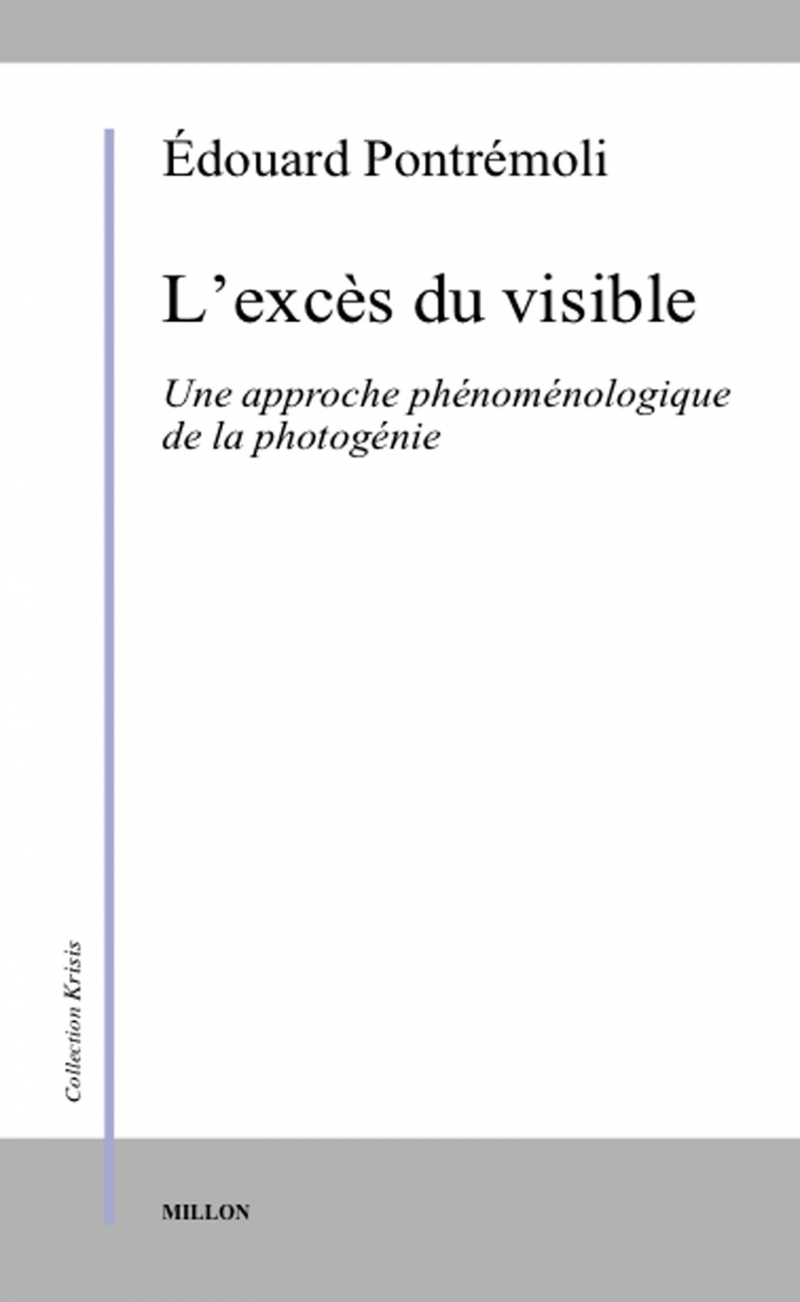 Édouard Pontrémoli

L'excès du visible

Une approche phénoménologique de la photogénie

Collection Krisis

MILLON